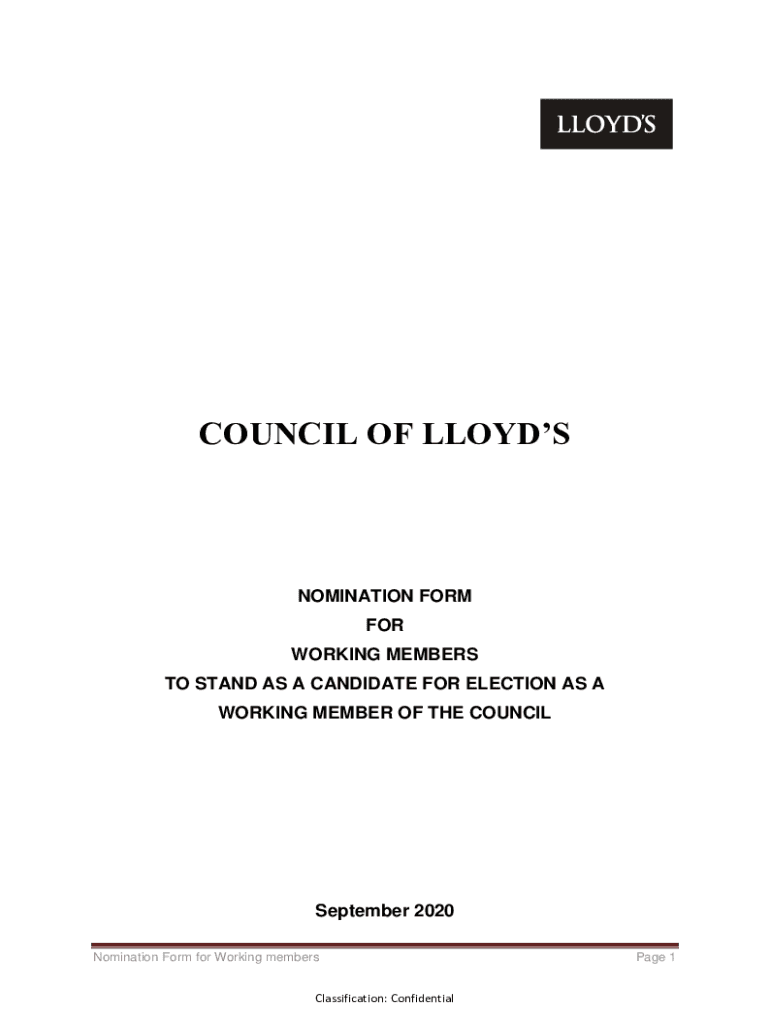 LLOYD'S

COUNCIL OF LLOYD'S

NOMINATION FORM
FOR
WORKING MEMBERS
TO STAND AS A CANDIDATE FOR ELECTION AS A
WORKING MEMBER OF THE COUNCIL

September 2020

Nomination Form for Working members

Page 1

Classification: Confidential